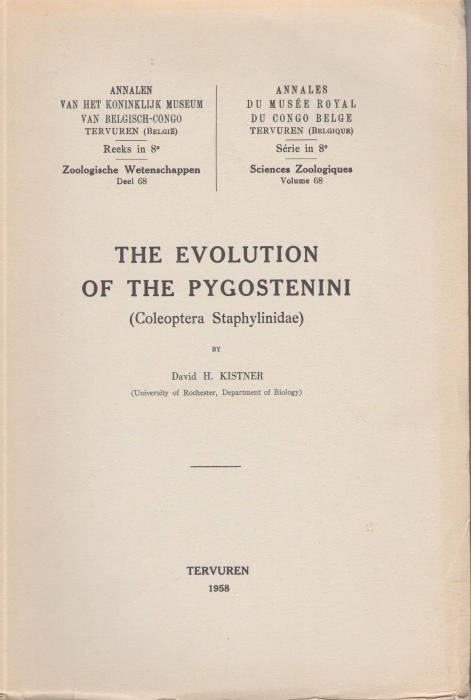 ANNALEN
VAN HET KONINKLIJK MUSEUM
VAN BELGISCH-CONGO
TERVUREN (BELGIË)
Reeks in 8°
Zoologische Wetenschappen
Deel 68

ANNALES
DU MUSÉE ROYAL
DU CONGO BELGE
TERVUREN (BELGIQUE)
Série in 8°
Sciences Zoologiques
Volume 68

THE EVOLUTION
OF THE PYGOSTENINI
(Coleoptera Staphylinidae)

BY

David H. KISTNER
(University of Rochester, Department of Biology)

TERVUREN
1958